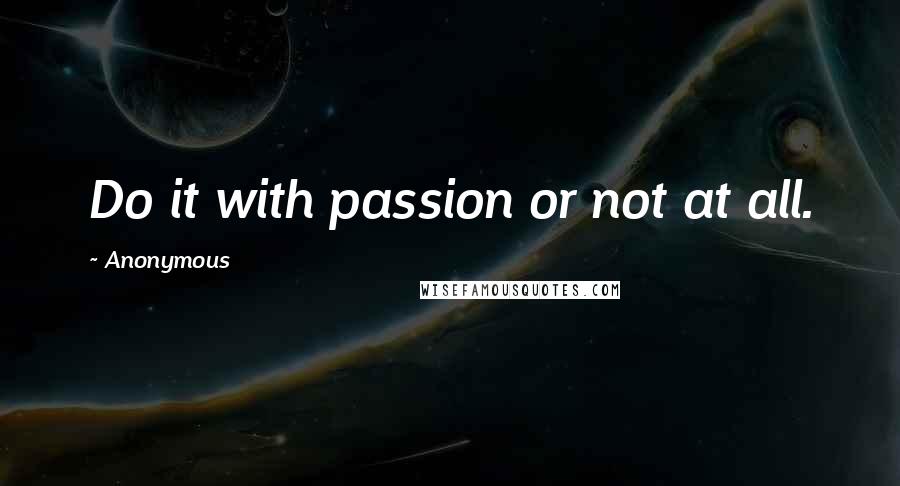 Do it with passion or not at all.

~ Anonymous

WISEFAMOUSQUOTES.COM